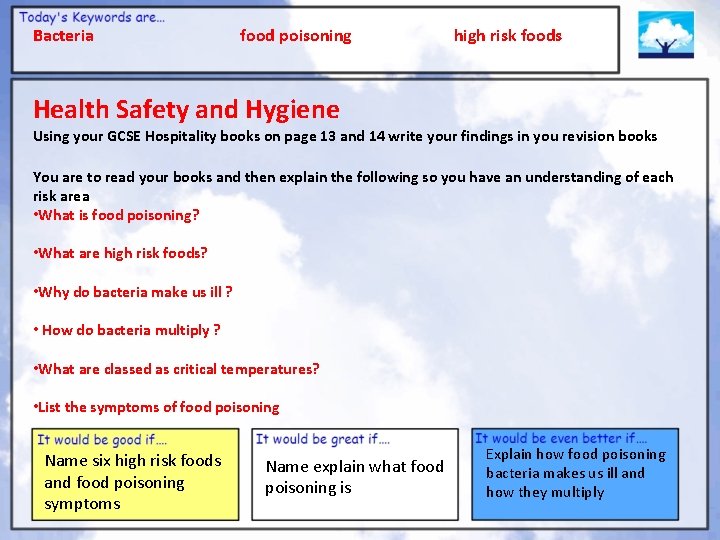 Today's Keywords are...
Bacteria food poisoning high risk foods

Health Safety and Hygiene
Using your GCSE Hospitality books on page 13 and 14 write your findings in you revision books

You are to read your books and then explain the following so you have an understanding of each risk area
•What is food poisoning?

•What are high risk foods?

•Why do bacteria make us ill ?

• How do bacteria multiply ?

•What are classed as critical temperatures?

•List the symptoms of food poisoning

It would be good if....
Name six high risk foods and food poisoning symptoms

It would be great if....
Name explain what food poisoning is

It would be even better if....
Explain how food poisoning bacteria makes us ill and how they multiply